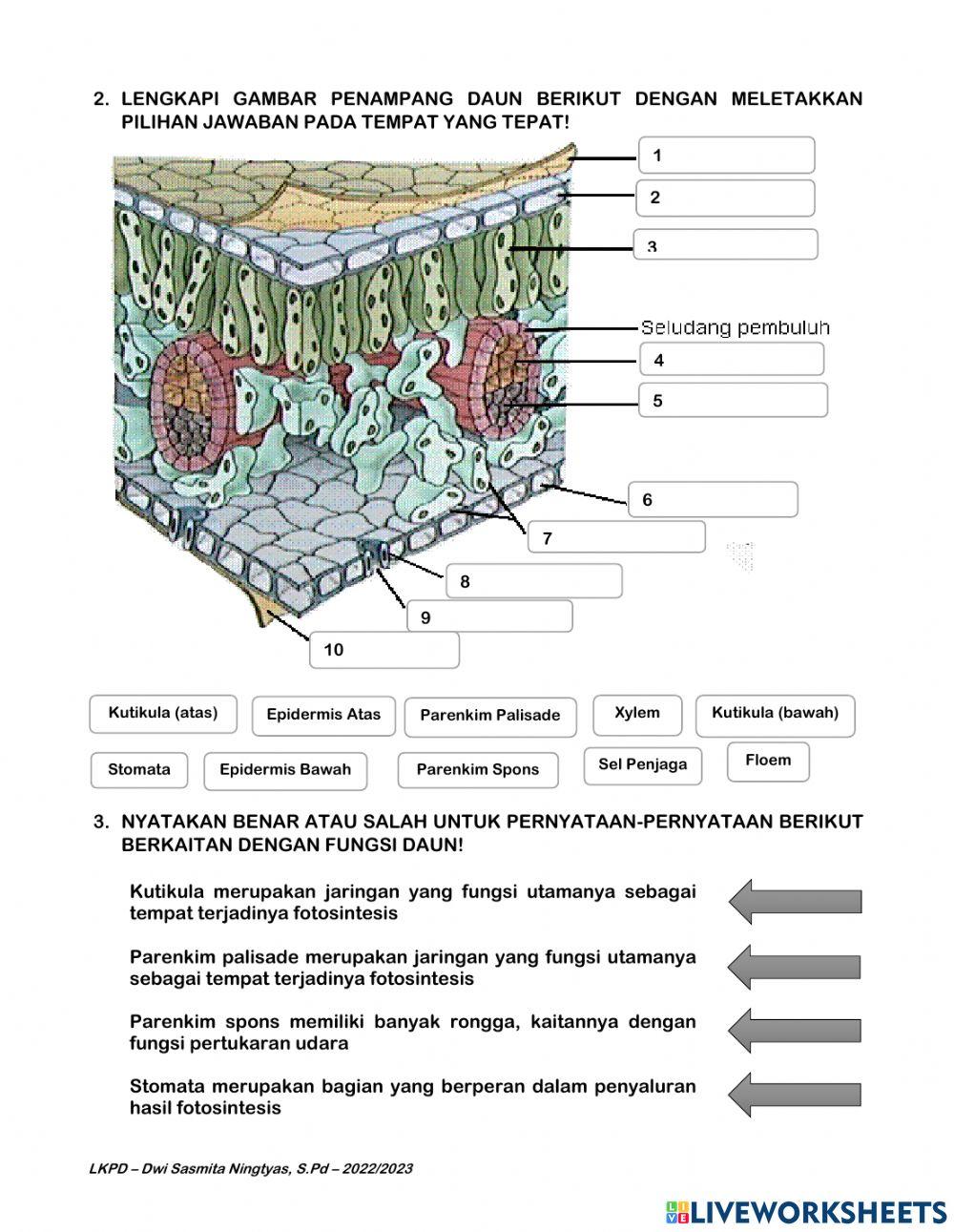 2. LENGKAPI GAMBAR PENAMPANG DAUN BERIKUT DENGAN MELETAKKAN PILIHAN JAWABAN PADA TEMPAT YANG TEPAT!

1

2

3

Seludang pembuluh

4

5

6

7

8

9

10

Kutikula (atas)

Epidermis Atas

Parenkim Palisade

Xylem

Kutikula (bawah)

Stomata

Epidermis Bawah

Parenkim Spons

Sel Penjaga

Floem

3. NYATAKAN BENAR ATAU SALAH UNTUK PERNYATAAN-PERNYATAAN BERIKUT BERKAITAN DENGAN FUNGSI DAUN!

Kutikula merupakan jaringan yang fungsi utamanya sebagai tempat terjadinya fotosintesis

Parenkim palisade merupakan jaringan yang fungsi utamanya sebagai tempat terjadinya fotosintesis

Parenkim spons memiliki banyak rongga, kaitannya dengan fungsi pertukaran udara

Stomata merupakan bagian yang berperan dalam penyaluran hasil fotosintesis

LKPD – Dwi Sasmita Ningtyas, S.Pd – 2022/2023

LIVEWORKSHEETS